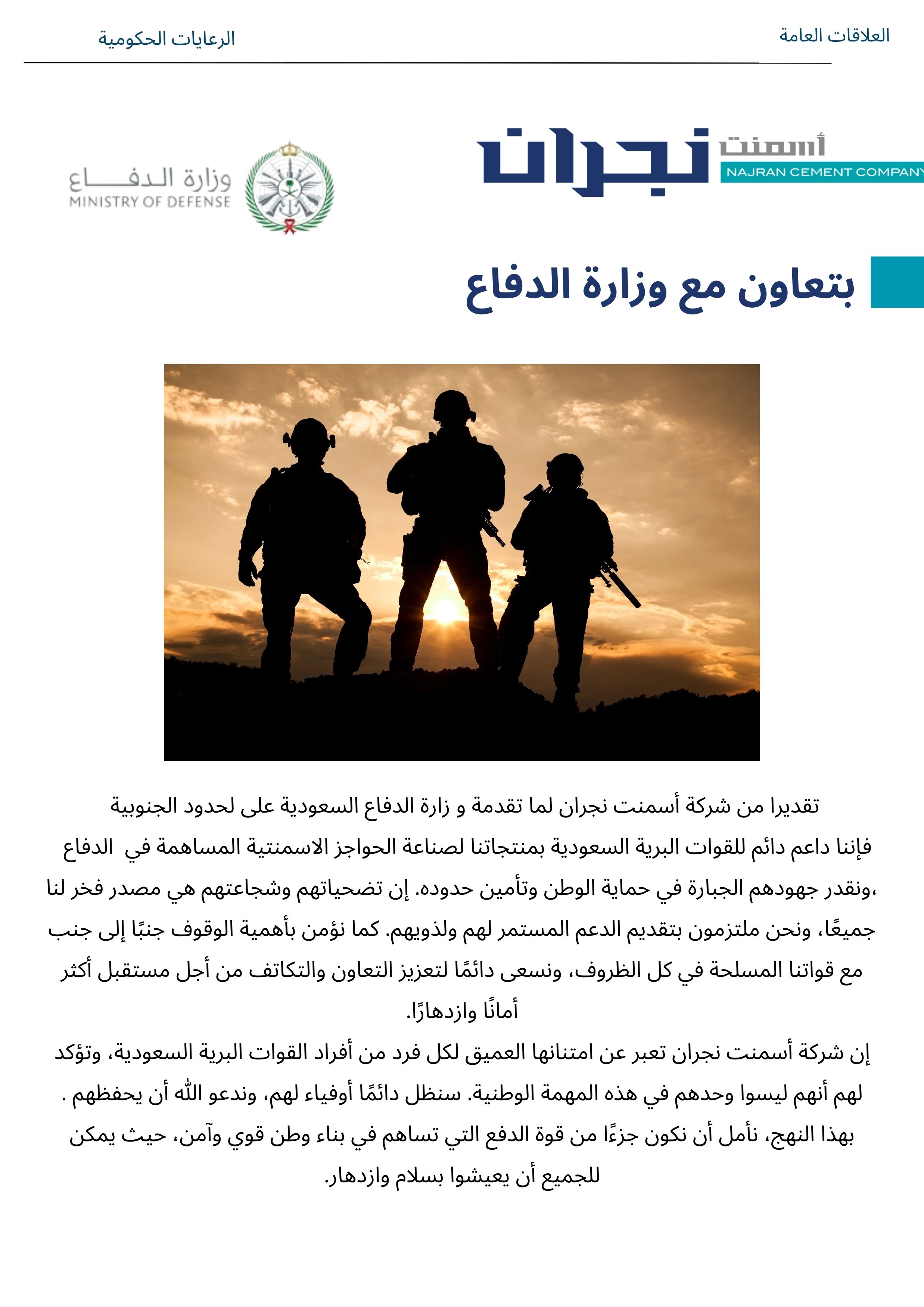 العلاقات العامة

الرعايات الحكومية

أسمنت نجران
NAJRAN CEMENT COMPANY

وزارة الدفاع
MINISTRY OF DEFENSE

بتعاون مع وزارة الدفاع

تقديرا من شركة أسمنت نجران لما تقدمة و زارة الدفاع السعودية على لحدود الجنوبية فإننا داعم دائم للقوات البرية السعودية بمنتجاتنا لصناعة الحواجز الاسمنتية المساهمة في الدفاع ،ونقدر جهودهم الجبارة في حماية الوطن وتأمين حدوده. إن تضحياتهم وشجاعتهم هي مصدر فخر لنا جميعًا، ونحن ملتزمون بتقديم الدعم المستمر لهم ولذويهم. كما نؤمن بأهمية الوقوف جنبًا إلى جنب مع قواتنا المسلحة في كل الظروف، ونسعى دائمًا لتعزيز التعاون والتكاتف من أجل مستقبل أكثر أمانًا وازدهارًا.

إن شركة أسمنت نجران تعبر عن امتنانها العميق لكل فرد من أفراد القوات البرية السعودية، وتؤكد لهم أنهم ليسوا وحدهم في هذه المهمة الوطنية. سنظل دائمًا أوفياء لهم، وندعو الله أن يحفظهم . بهذا النهج، نأمل أن نكون جزءًا من قوة الدفع التي تساهم في بناء وطن قوي وآمن، حيث يمكن للجميع أن يعيشوا بسلام وازدهار.